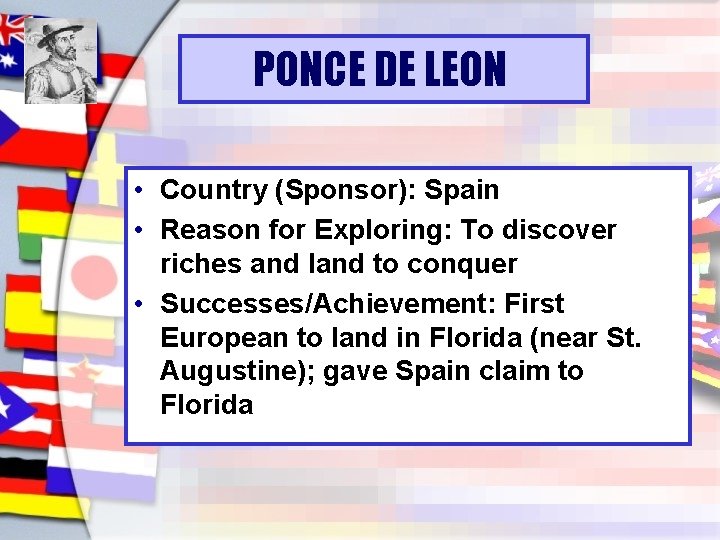 PONCE DE LEON

• Country (Sponsor): Spain
• Reason for Exploring: To discover riches and land to conquer
• Successes/Achievement: First European to land in Florida (near St. Augustine); gave Spain claim to Florida